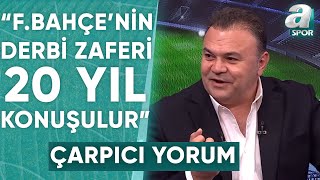 “F.BAHÇE’NİN DERBİ ZAFERİ 20 YIL KONUŞULUR”

ÇARPICI YORUM

a SPOR